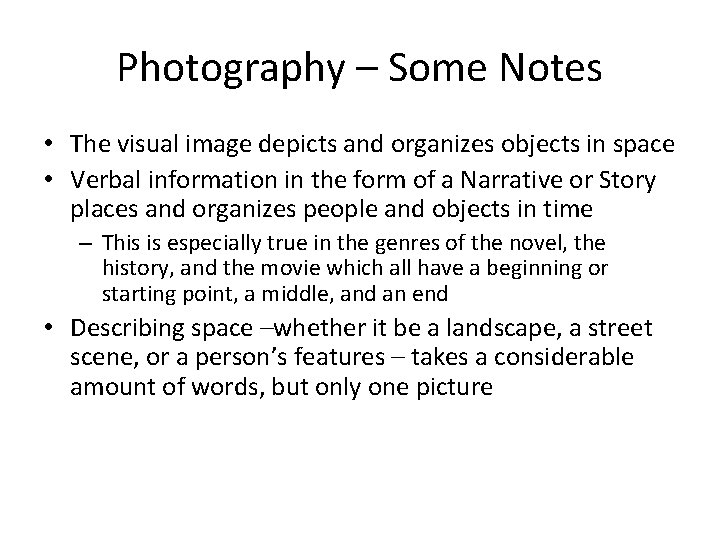 Photography – Some Notes

• The visual image depicts and organizes objects in space
• Verbal information in the form of a Narrative or Story places and organizes people and objects in time
  – This is especially true in the genres of the novel, the history, and the movie which all have a beginning or starting point, a middle, and an end
• Describing space –whether it be a landscape, a street scene, or a person's features – takes a considerable amount of words, but only one picture